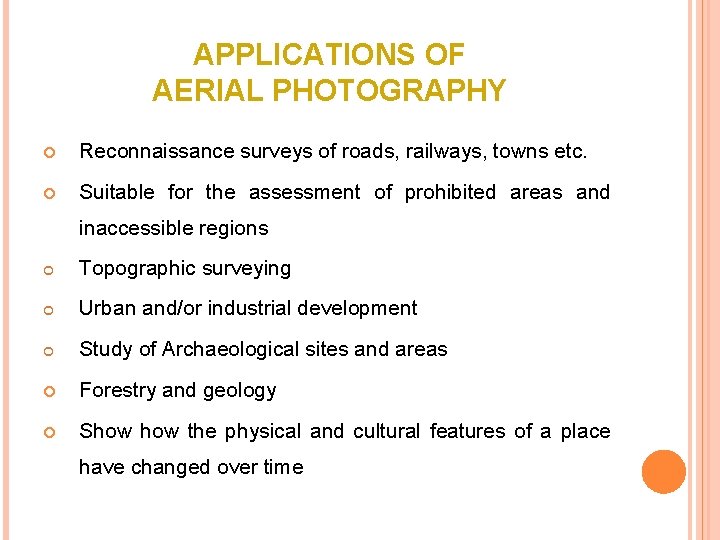 APPLICATIONS OF
AERIAL PHOTOGRAPHY

Reconnaissance surveys of roads, railways, towns etc.

Suitable for the assessment of prohibited areas and inaccessible regions

Topographic surveying

Urban and/or industrial development

Study of Archaeological sites and areas

Forestry and geology

Show how the physical and cultural features of a place have changed over time